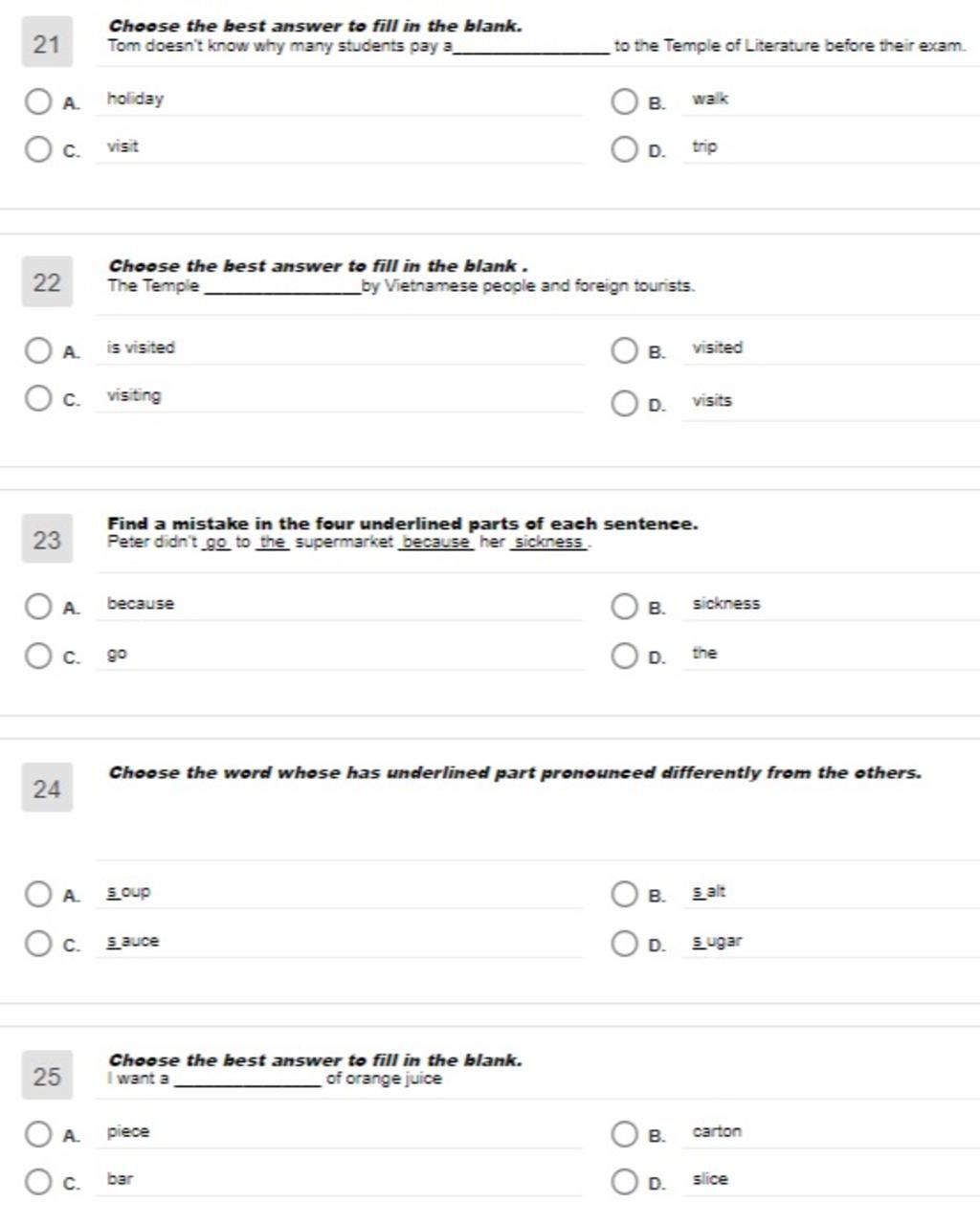 21

Choose the best answer to fill in the blank.
Tom doesn't know why many students pay a_______________ to the Temple of Literature before their exam.

A. holiday

B. walk

C. visit

D. trip

22

Choose the best answer to fill in the blank .
The Temple _______________by Vietnamese people and foreign tourists.

A. is visited

B. visited

C. visiting

D. visits

23

Find a mistake in the four underlined parts of each sentence.
Peter didn't go to the supermarket because her sickness .

A. because

B. sickness

C. go

D. the

24

Choose the word whose has underlined part pronounced differently from the others.

A. s oup

B. s alt

C. s auce

D. s ugar

25

Choose the best answer to fill in the blank.
I want a _______________ of orange juice

A. piece

B. carton

C. bar

D. slice